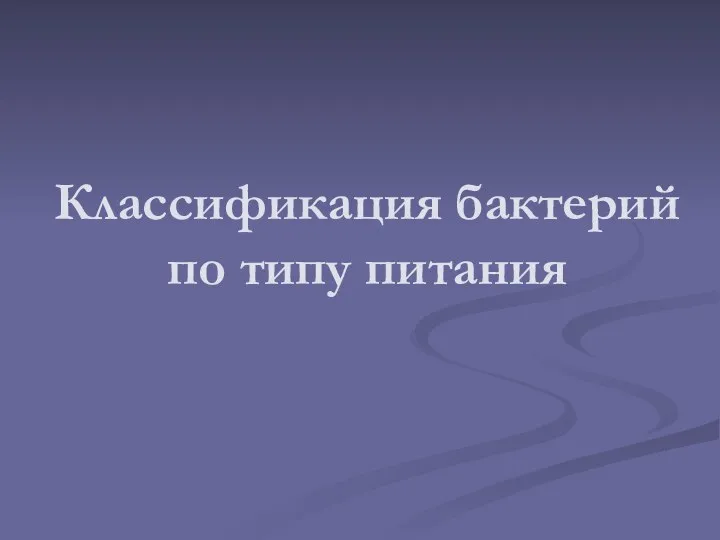 Классификация бактерий по типу питания